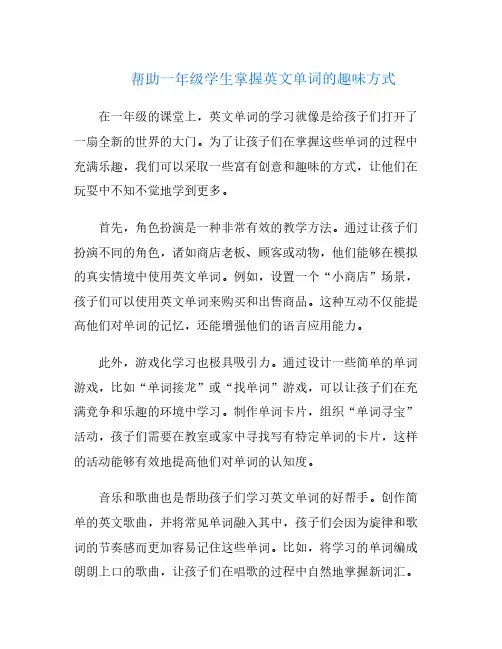 帮助一年级学生掌握英文单词的趣味方式

在一年级的课堂上，英文单词的学习就像是给孩子们打开了一扇全新的世界的大门。为了让孩子们在掌握这些单词的过程中充满乐趣，我们可以采取一些富有创意和趣味的方式，让他们在玩耍中不知不觉地学到更多。

首先，角色扮演是一种非常有效的教学方法。通过让孩子们扮演不同的角色，诸如商店老板、顾客或动物，他们能够在模拟的真实情境中使用英文单词。例如，设置一个“小商店”场景，孩子们可以使用英文单词来购买和出售商品。这种互动不仅能提高他们对单词的记忆，还能增强他们的语言应用能力。

此外，游戏化学习也极具吸引力。通过设计一些简单的单词游戏，比如“单词接龙”或“找单词”游戏，可以让孩子们在充满竞争和乐趣的环境中学习。制作单词卡片，组织“单词寻宝”活动，孩子们需要在教室或家中寻找写有特定单词的卡片，这样的活动能够有效地提高他们对单词的认知度。

音乐和歌曲也是帮助孩子们学习英文单词的好帮手。创作简单的英文歌曲，并将常见单词融入其中，孩子们会因为旋律和歌词的节奏感而更加容易记住这些单词。比如，将学习的单词编成朗朗上口的歌曲，让孩子们在唱歌的过程中自然地掌握新词汇。